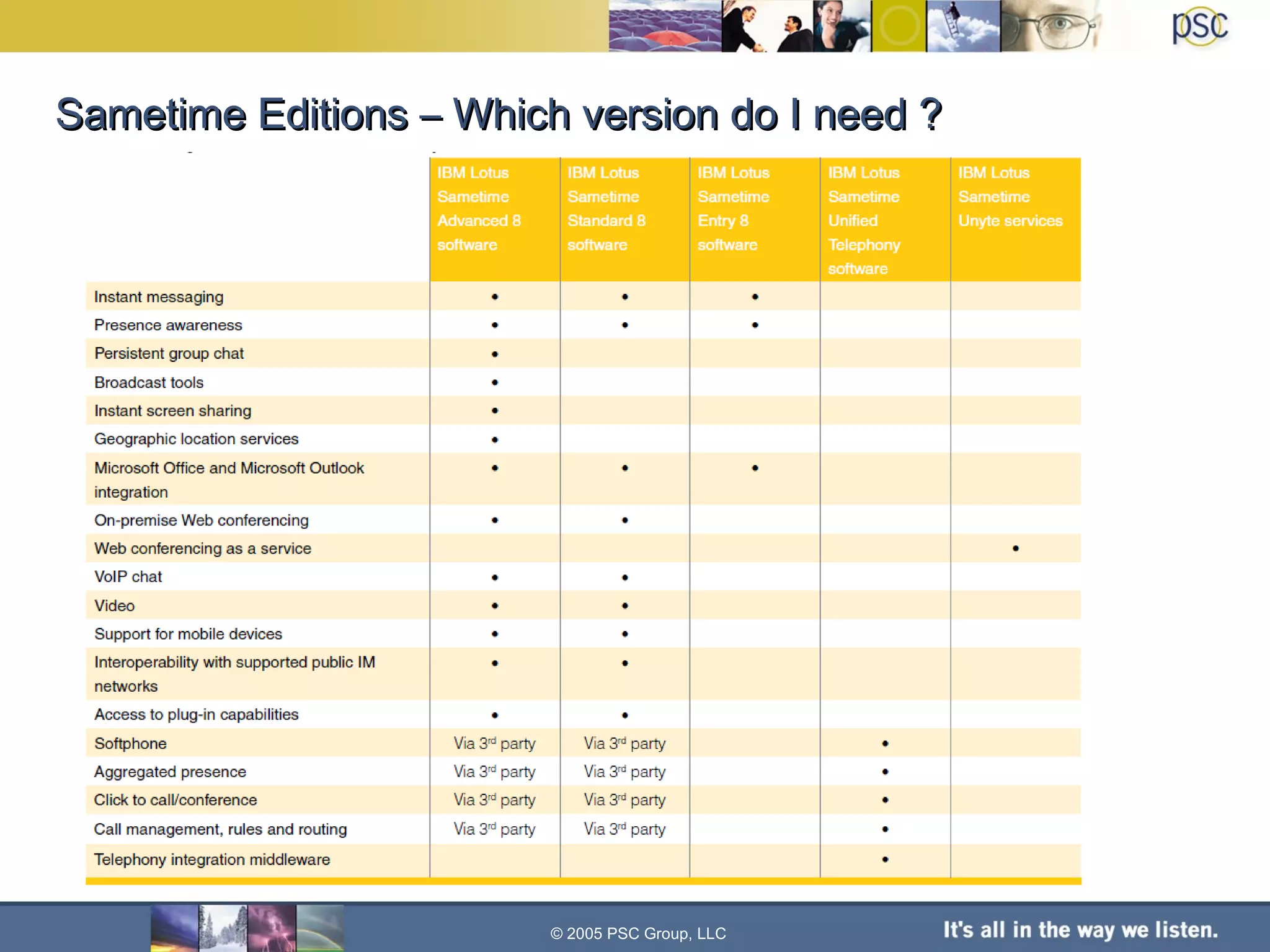 psc

Sametime Editions – Which version do I need ?

| | IBM Lotus Sametime Advanced 8 software | IBM Lotus Sametime Standard 8 software | IBM Lotus Sametime Entry 8 software | IBM Lotus Sametime Unified Telephony software | IBM Lotus Sametime Unyte services |
|---|---|---|---|---|---|
| Instant messaging | • | • | • | | |
| Presence awareness | • | • | • | | |
| Persistent group chat | • | | | | |
| Broadcast tools | • | | | | |
| Instant screen sharing | • | | | | |
| Geographic location services | • | | | | |
| Microsoft Office and Microsoft Outlook integration | • | • | • | | |
| On-premise Web conferencing | • | • | | | |
| Web conferencing as a service | | | | | • |
| VoIP chat | • | • | | | |
| Video | • | • | | | |
| Support for mobile devices | • | • | | | |
| Interoperability with supported public IM networks | • | • | | | |
| Access to plug-in capabilities | • | • | | | |
| Softphone | Via 3$^{rd}$ party | Via 3$^{rd}$ party | | • | |
| Aggregated presence | Via 3$^{rd}$ party | Via 3$^{rd}$ party | | • | |
| Click to call/conference | Via 3$^{rd}$ party | Via 3$^{rd}$ party | | • | |
| Call management, rules and routing | Via 3$^{rd}$ party | Via 3$^{rd}$ party | | • | |
| Telephony integration middleware | | | | • | |

© 2005 PSC Group, LLC

It's all in the way we listen.